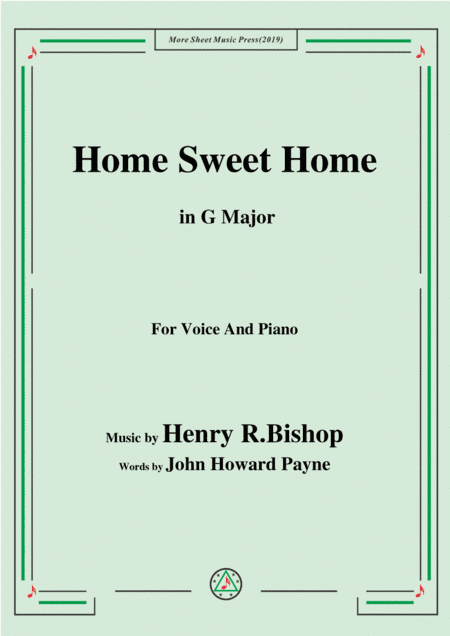 More Sheet Music Press(2019)

Home Sweet Home

in G Major

For Voice And Piano

Music by Henry R.Bishop

Words by John Howard Payne